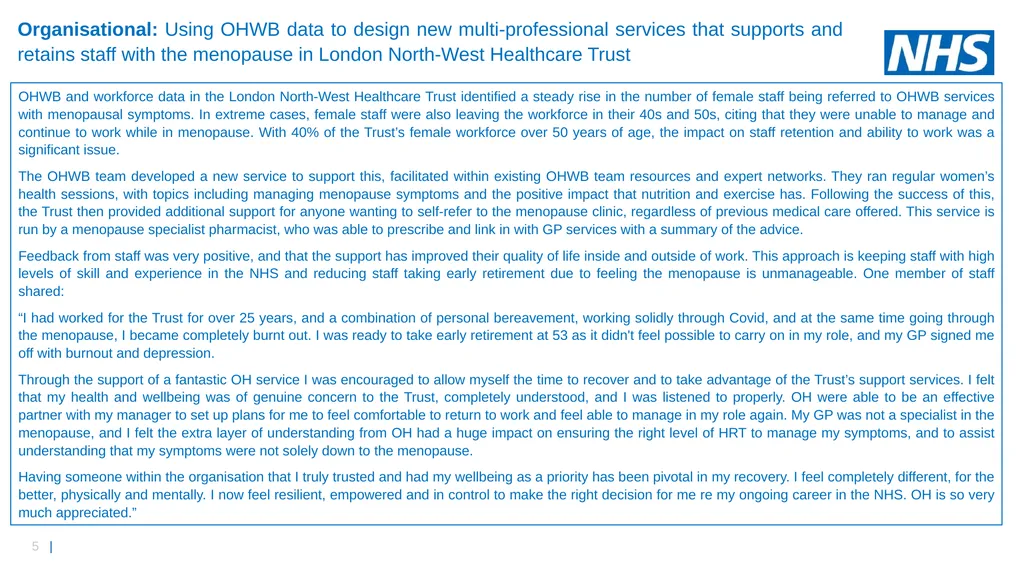 **Organisational:** Using OHWB data to design new multi-professional services that supports and retains staff with the menopause in London North-West Healthcare Trust

NHS

OHWB and workforce data in the London North-West Healthcare Trust identified a steady rise in the number of female staff being referred to OHWB services with menopausal symptoms. In extreme cases, female staff were also leaving the workforce in their 40s and 50s, citing that they were unable to manage and continue to work while in menopause. With 40% of the Trust's female workforce over 50 years of age, the impact on staff retention and ability to work was a significant issue.

The OHWB team developed a new service to support this, facilitated within existing OHWB team resources and expert networks. They ran regular women's health sessions, with topics including managing menopause symptoms and the positive impact that nutrition and exercise has. Following the success of this, the Trust then provided additional support for anyone wanting to self-refer to the menopause clinic, regardless of previous medical care offered. This service is run by a menopause specialist pharmacist, who was able to prescribe and link in with GP services with a summary of the advice.

Feedback from staff was very positive, and that the support has improved their quality of life inside and outside of work. This approach is keeping staff with high levels of skill and experience in the NHS and reducing staff taking early retirement due to feeling the menopause is unmanageable. One member of staff shared:

"I had worked for the Trust for over 25 years, and a combination of personal bereavement, working solidly through Covid, and at the same time going through the menopause, I became completely burnt out. I was ready to take early retirement at 53 as it didn't feel possible to carry on in my role, and my GP signed me off with burnout and depression.

Through the support of a fantastic OH service I was encouraged to allow myself the time to recover and to take advantage of the Trust's support services. I felt that my health and wellbeing was of genuine concern to the Trust, completely understood, and I was listened to properly. OH were able to be an effective partner with my manager to set up plans for me to feel comfortable to return to work and feel able to manage in my role again. My GP was not a specialist in the menopause, and I felt the extra layer of understanding from OH had a huge impact on ensuring the right level of HRT to manage my symptoms, and to assist understanding that my symptoms were not solely down to the menopause.

Having someone within the organisation that I truly trusted and had my wellbeing as a priority has been pivotal in my recovery. I feel completely different, for the better, physically and mentally. I now feel resilient, empowered and in control to make the right decision for me re my ongoing career in the NHS. OH is so very much appreciated."

5 |